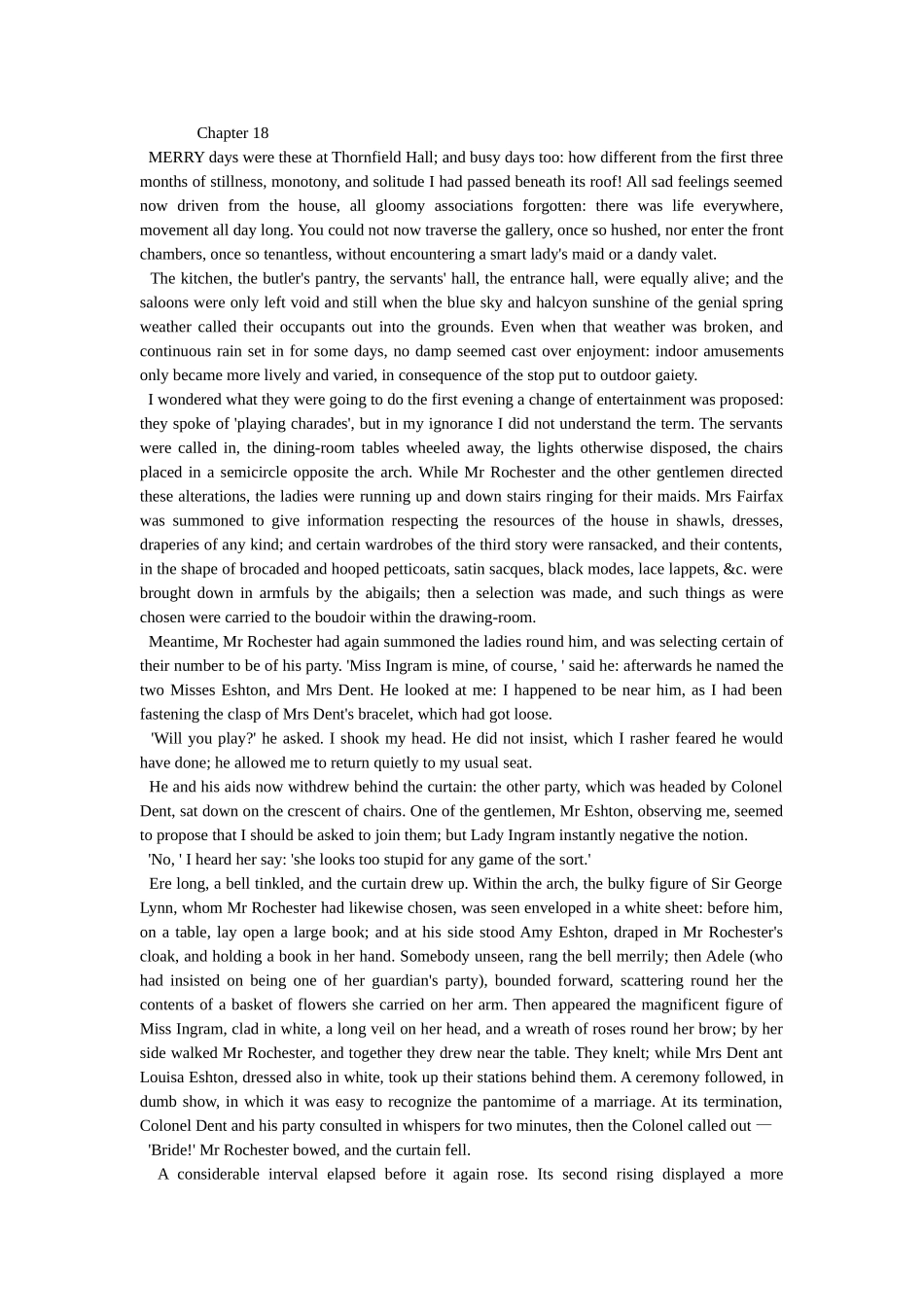 Chapter 18

MERRY days were these at Thornfield Hall; and busy days too: how different from the first three months of stillness, monotony, and solitude I had passed beneath its roof! All sad feelings seemed now driven from the house, all gloomy associations forgotten: there was life everywhere, movement all day long. You could not now traverse the gallery, once so hushed, nor enter the front chambers, once so tenantless, without encountering a smart lady's maid or a dandy valet.

The kitchen, the butler's pantry, the servants' hall, the entrance hall, were equally alive; and the saloons were only left void and still when the blue sky and halcyon sunshine of the genial spring weather called their occupants out into the grounds. Even when that weather was broken, and continuous rain set in for some days, no damp seemed cast over enjoyment: indoor amusements only became more lively and varied, in consequence of the stop put to outdoor gaiety.

I wondered what they were going to do the first evening a change of entertainment was proposed: they spoke of 'playing charades', but in my ignorance I did not understand the term. The servants were called in, the dining-room tables wheeled away, the lights otherwise disposed, the chairs placed in a semicircle opposite the arch. While Mr Rochester and the other gentlemen directed these alterations, the ladies were running up and down stairs ringing for their maids. Mrs Fairfax was summoned to give information respecting the resources of the house in shawls, dresses, draperies of any kind; and certain wardrobes of the third story were ransacked, and their contents, in the shape of brocaded and hooped petticoats, satin sacques, black modes, lace lappets, &c. were brought down in armfuls by the abigails; then a selection was made, and such things as were chosen were carried to the boudoir within the drawing-room.

Meantime, Mr Rochester had again summoned the ladies round him, and was selecting certain of their number to be of his party. 'Miss Ingram is mine, of course, ' said he: afterwards he named the two Misses Eshton, and Mrs Dent. He looked at me: I happened to be near him, as I had been fastening the clasp of Mrs Dent's bracelet, which had got loose.

'Will you play?' he asked. I shook my head. He did not insist, which I rasher feared he would have done; he allowed me to return quietly to my usual seat.

He and his aids now withdrew behind the curtain: the other party, which was headed by Colonel Dent, sat down on the crescent of chairs. One of the gentlemen, Mr Eshton, observing me, seemed to propose that I should be asked to join them; but Lady Ingram instantly negative the notion.

'No, ' I heard her say: 'she looks too stupid for any game of the sort.'

Ere long, a bell tinkled, and the curtain drew up. Within the arch, the bulky figure of Sir George Lynn, whom Mr Rochester had likewise chosen, was seen enveloped in a white sheet: before him, on a table, lay open a large book; and at his side stood Amy Eshton, draped in Mr Rochester's cloak, and holding a book in her hand. Somebody unseen, rang the bell merrily; then Adele (who had insisted on being one of her guardian's party), bounded forward, scattering round her the contents of a basket of flowers she carried on her arm. Then appeared the magnificent figure of Miss Ingram, clad in white, a long veil on her head, and a wreath of roses round her brow; by her side walked Mr Rochester, and together they drew near the table. They knelt; while Mrs Dent ant Louisa Eshton, dressed also in white, took up their stations behind them. A ceremony followed, in dumb show, in which it was easy to recognize the pantomime of a marriage. At its termination, Colonel Dent and his party consulted in whispers for two minutes, then the Colonel called out —

'Bride!' Mr Rochester bowed, and the curtain fell.

A considerable interval elapsed before it again rose. Its second rising displayed a more